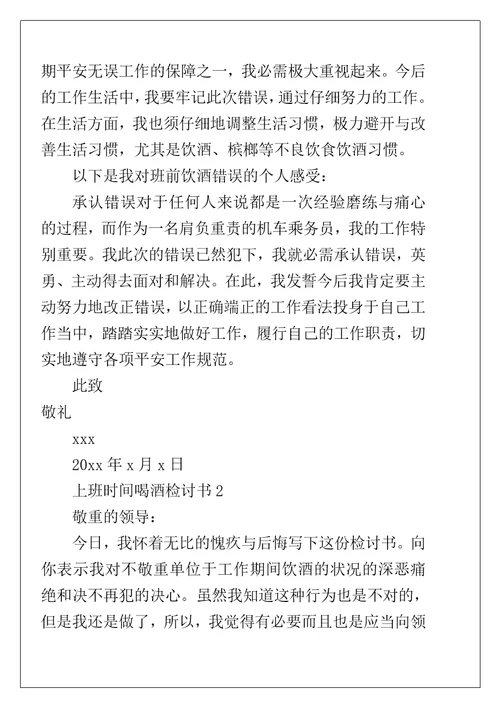 期平安无误工作的保障之一，我必需极大重视起来。今后的工作生活中，我要牢记此次错误，通过仔细努力的工作。在生活方面，我也须仔细地调整生活习惯，极力避开与改善生活习惯，尤其是饮酒、槟榔等不良饮食饮酒习惯。

以下是我对班前饮酒错误的个人感受：

承认错误对于任何人来说都是一次经验磨练与痛心的过程，而作为一名肩负重责的机车乘务员，我的工作特别重要。我此次的错误已然犯下，我就必需承认错误，英勇、主动得去面对和解决。在此，我发誓今后我肯定要主动努力地改正错误，以正确端正的工作看法投身于自己工作当中，踏踏实实地做好工作，履行自己的工作职责，切实地遵守各项平安工作规范。

此致

敬礼

xxx

20xx 年 x 月 x 日

上班时间喝酒检讨书 2

敬重的领导：

今日，我怀着无比的愧疚与后悔写下这份检讨书。向你表示我对不敬重单位于工作期间饮酒的状况的深恶痛绝和决不再犯的决心。虽然我知道这种行为也是不对的，但是我还是做了，所以，我觉得有必要而且也是应当向领